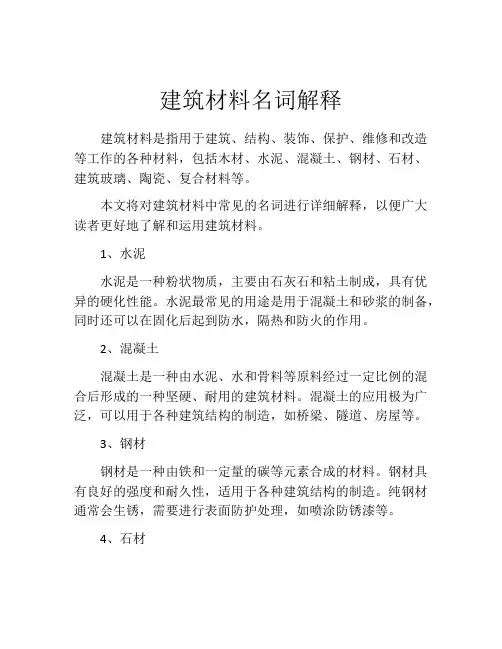 建筑材料名词解释

建筑材料是指用于建筑、结构、装饰、保护、维修和改造等工作的各种材料，包括木材、水泥、混凝土、钢材、石材、建筑玻璃、陶瓷、复合材料等。

本文将对建筑材料中常见的名词进行详细解释，以便广大读者更好地了解和运用建筑材料。

1、水泥

水泥是一种粉状物质，主要由石灰石和粘土制成，具有优异的硬化性能。水泥最常见的用途是用于混凝土和砂浆的制备，同时还可以在固化后起到防水，隔热和防火的作用。

2、混凝土

混凝土是一种由水泥、水和骨料等原料经过一定比例的混合后形成的一种坚硬、耐用的建筑材料。混凝土的应用极为广泛，可以用于各种建筑结构的制造，如桥梁、隧道、房屋等。

3、钢材

钢材是一种由铁和一定量的碳等元素合成的材料。钢材具有良好的强度和耐久性，适用于各种建筑结构的制造。纯钢材通常会生锈，需要进行表面防护处理，如喷涂防锈漆等。

4、石材